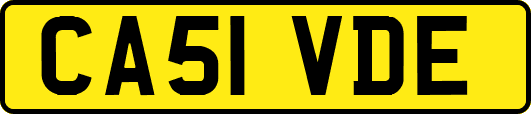 CA51 VDE